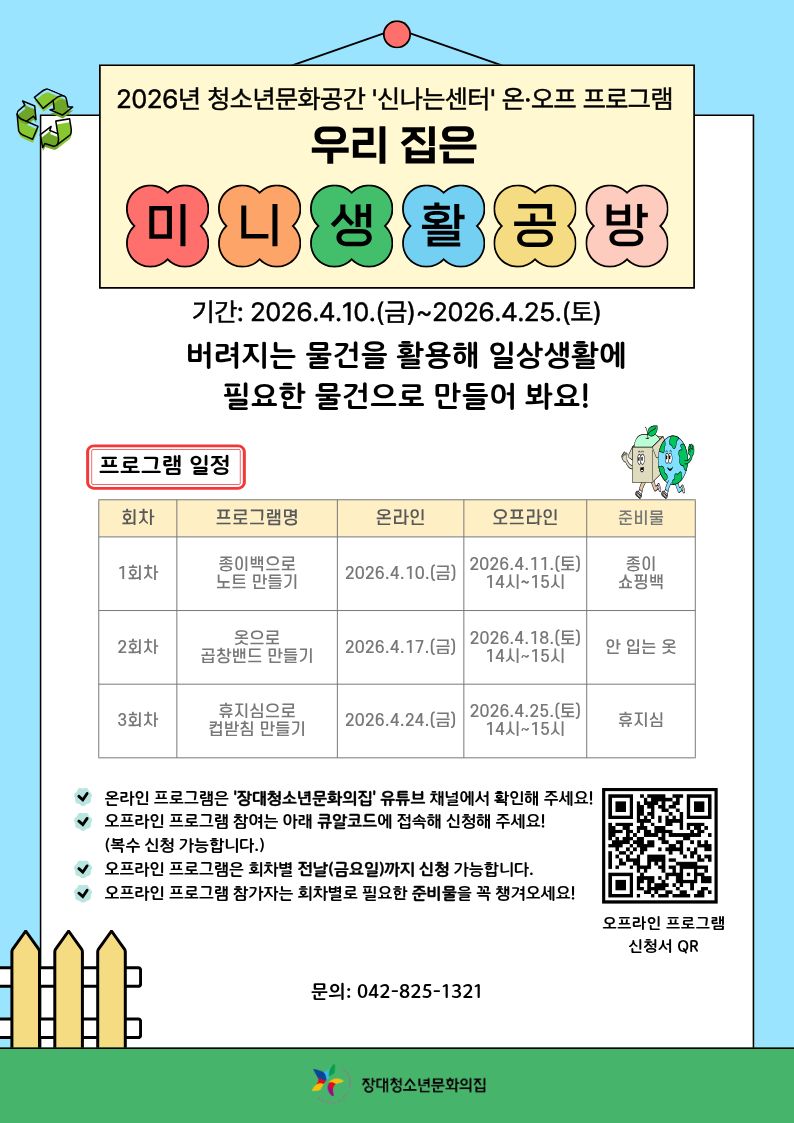 2026년 청소년문화공간 '신나는센터' 온·오프 프로그램
우리 집은
미 니 생 활 공 방

기간: 2026.4.10.(금)~2026.4.25.(토)
버려지는 물건을 활용해 일상생활에 필요한 물건으로 만들어 봐요!

프로그램 일정

| 회차 | 프로그램명 | 온라인 | 오프라인 | 준비물 |
|---|---|---|---|---|
| 1회차 | 종이백으로 노트 만들기 | 2026.4.10.(금) | 2026.4.11.(토) 14시~15시 | 종이 쇼핑백 |
| 2회차 | 옷으로 곱창밴드 만들기 | 2026.4.17.(금) | 2026.4.18.(토) 14시~15시 | 안 입는 옷 |
| 3회차 | 휴지심으로 컵받침 만들기 | 2026.4.24.(금) | 2026.4.25.(토) 14시~15시 | 휴지심 |

온라인 프로그램은 '장대청소년문화의집' 유튜브 채널에서 확인해 주세요!
오프라인 프로그램 참여는 아래 큐알코드에 접속해 신청해 주세요! (복수 신청 가능합니다.)
오프라인 프로그램은 회차별 전날(금요일)까지 신청 가능합니다.
오프라인 프로그램 참가자는 회차별로 필요한 준비물을 꼭 챙겨오세요!

오프라인 프로그램 신청서 QR

문의: 042-825-1321

장대청소년문화의집